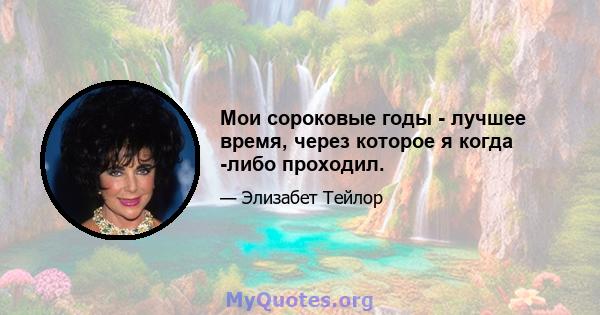 Мои сороковые годы - лучшее время, через которое я когда -либо проходил.

— Элизабет Тейлор

MyQuotes.org